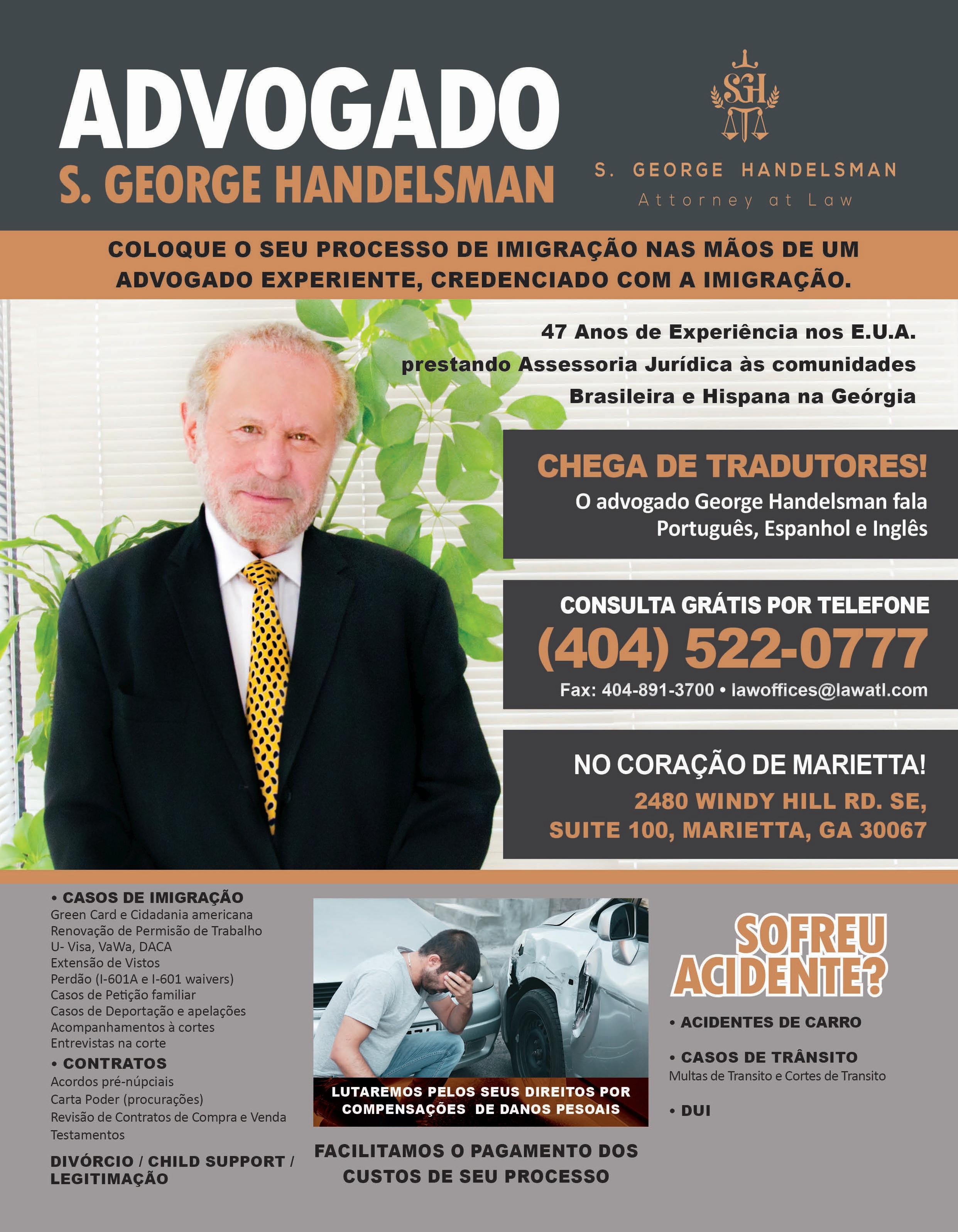 ADVOGADO
S. GEORGE HANDELSMAN

SGH
S. GEORGE HANDELSMAN
Attorney at Law

COLOQUE O SEU PROCESSO DE IMIGRAÇÃO NAS MÃOS DE UM ADVOGADO EXPERIENTE, CREDENCIADO COM A IMIGRAÇÃO.

47 Anos de Experiência nos E.U.A. prestando Assessoria Jurídica às comunidades Brasileira e Hispana na Geórgia

CHEGA DE TRADUTORES!
O advogado George Handelsman fala Português, Espanhol e Inglês

CONSULTA GRÁTIS POR TELEFONE
(404) 522-0777
Fax: 404-891-3700 • lawoffices@lawatl.com

NO CORAÇÃO DE MARIETTA!
2480 WINDY HILL RD. SE, SUITE 100, MARIETTA, GA 30067

• CASOS DE IMIGRAÇÃO
Green Card e Cidadania americana
Renovação de Permisão de Trabalho
U- Visa, VaWa, DACA
Extensão de Vistos
Perdão (I-601A e I-601 waivers)
Casos de Petição familiar
Casos de Deportação e apelações
Acompanhamentos à cortes
Entrevistas na corte
• CONTRATOS
Acordos pré-núpciais
Carta Poder (procurações)
Revisão de Contratos de Compra e Venda
Testamentos

DIVÓRCIO / CHILD SUPPORT / LEGITIMAÇÃO

LUTAREMOS PELOS SEUS DIREITOS POR COMPENSAÇÕES DE DANOS PESOAIS

FACILITAMOS O PAGAMENTO DOS CUSTOS DE SEU PROCESSO

SOFREU ACIDENTE?
• ACIDENTES DE CARRO
• CASOS DE TRÂNSITO
Multas de Transito e Cortes de Transito
• DUI